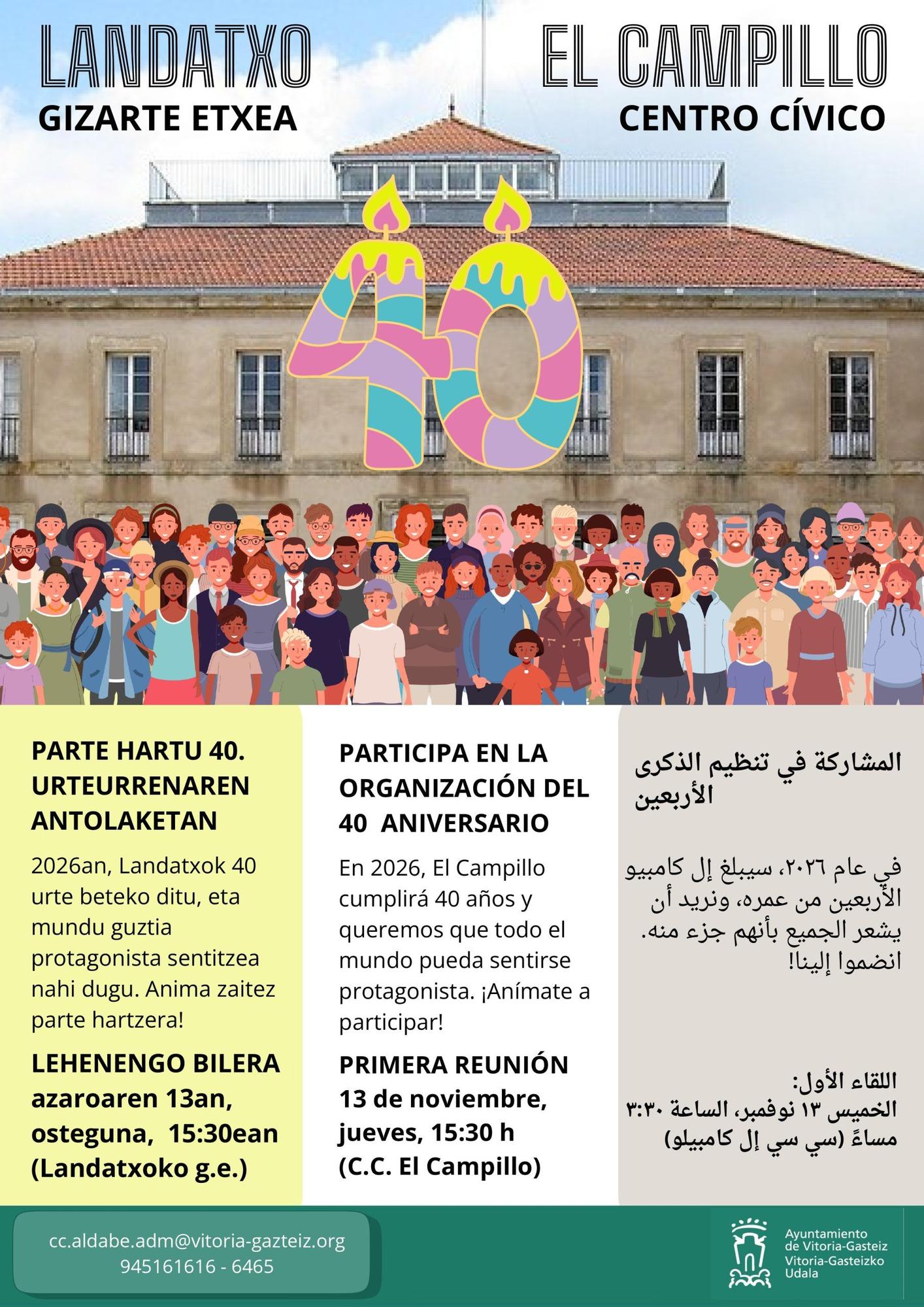 LANDATXO
GIZARTE ETXEA

EL CAMPILLO
CENTRO CÍVICO

40

PARTE HARTU 40. URTEURRENAREN ANTOLAKETAN

2026an, Landatxok 40 urte beteko ditu, eta mundu guztia protagonista sentitzea nahi dugu. Anima zaitez parte hartzera!

LEHENENGO BILERA
azaroaren 13an, osteguna, 15:30ean
(Landatxoko g.e.)

PARTICIPA EN LA ORGANIZACIÓN DEL 40 ANIVERSARIO

En 2026, El Campillo cumplirá 40 años y queremos que todo el mundo pueda sentirse protagonista. ¡Anímate a participar!

PRIMERA REUNIÓN
13 de noviembre, jueves, 15:30 h
(C.C. El Campillo)

المشاركة في تنظيم الذكرى الأربعين

في عام ٢٠٢٦، سيبلغ إل كامبيو الأربعين من عمره، ونريد أن يشعر الجميع بأنهم جزء منه. انضموا إلينا!

اللقاء الأول:
الخميس ١٣ نوفمبر، الساعة ٣:٣٠ مساءً (سي سي إل كامبيلو)

cc.aldabe.adm@vitoria-gazteiz.org
945161616 - 6465

Ayuntamiento de Vitoria-Gasteiz
Vitoria-Gasteizko Udala